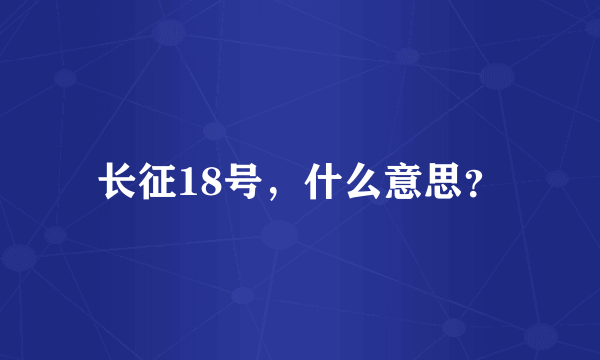 长征18号，什么意思?